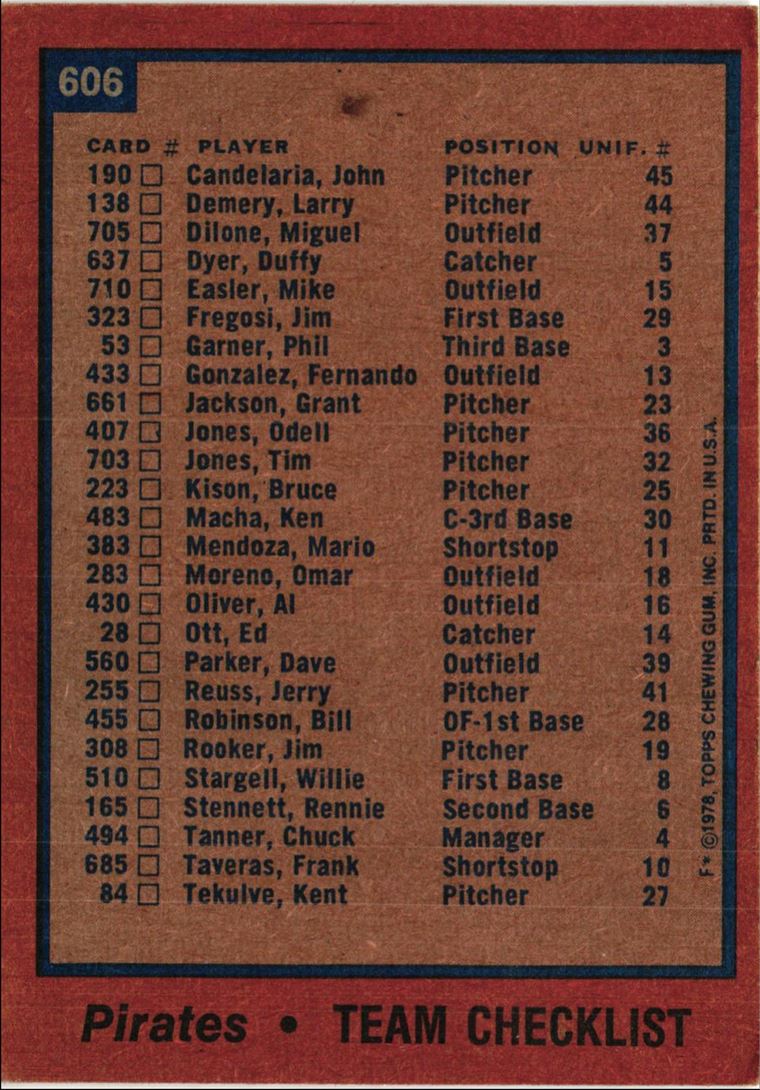 606

| CARD # | PLAYER | POSITION | UNIF. # |
|---|---|---|---|
| 190 ☐ | Candelaria, John | Pitcher | 45 |
| 138 ☐ | Demery, Larry | Pitcher | 44 |
| 705 ☐ | Dilone, Miguel | Outfield | 37 |
| 637 ☐ | Dyer, Duffy | Catcher | 5 |
| 710 ☐ | Easler, Mike | Outfield | 15 |
| 323 ☐ | Fregosi, Jim | First Base | 29 |
| 53 ☐ | Garner, Phil | Third Base | 3 |
| 433 ☐ | Gonzalez, Fernando | Outfield | 13 |
| 661 ☐ | Jackson, Grant | Pitcher | 23 |
| 407 ☐ | Jones, Odell | Pitcher | 36 |
| 703 ☐ | Jones, Tim | Pitcher | 32 |
| 223 ☐ | Kison, Bruce | Pitcher | 25 |
| 483 ☐ | Macha, Ken | C-3rd Base | 30 |
| 383 ☐ | Mendoza, Mario | Shortstop | 11 |
| 283 ☐ | Moreno, Omar | Outfield | 18 |
| 430 ☐ | Oliver, Al | Outfield | 16 |
| 28 ☐ | Ott, Ed | Catcher | 14 |
| 560 ☐ | Parker, Dave | Outfield | 39 |
| 255 ☐ | Reuss, Jerry | Pitcher | 41 |
| 455 ☐ | Robinson, Bill | OF-1st Base | 28 |
| 308 ☐ | Rooker, Jim | Pitcher | 19 |
| 510 ☐ | Stargell, Willie | First Base | 8 |
| 165 ☐ | Stennett, Rennie | Second Base | 6 |
| 494 ☐ | Tanner, Chuck | Manager | 4 |
| 685 ☐ | Taveras, Frank | Shortstop | 10 |
| 84 ☐ | Tekulve, Kent | Pitcher | 27 |

F* ©1978, TOPPS CHEWING GUM, INC. PRTD. IN U.S.A.

Pirates • TEAM CHECKLIST